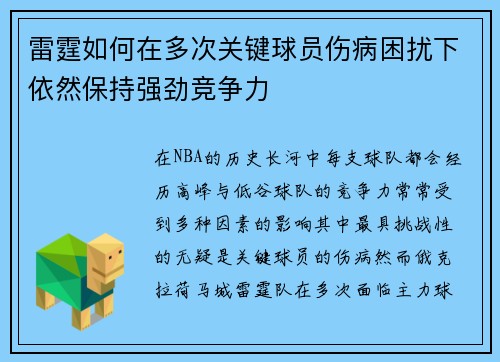 雷霆如何在多次关键球员伤病困扰下依然保持强劲竞争力

在NBA的历史长河中每支球队都会经历高峰与低谷球队的竞争力常常受到多种因素的影响其中最具挑战性的无疑是关键球员的伤病然而俄克拉荷马城雷霆队在多次面临主力球